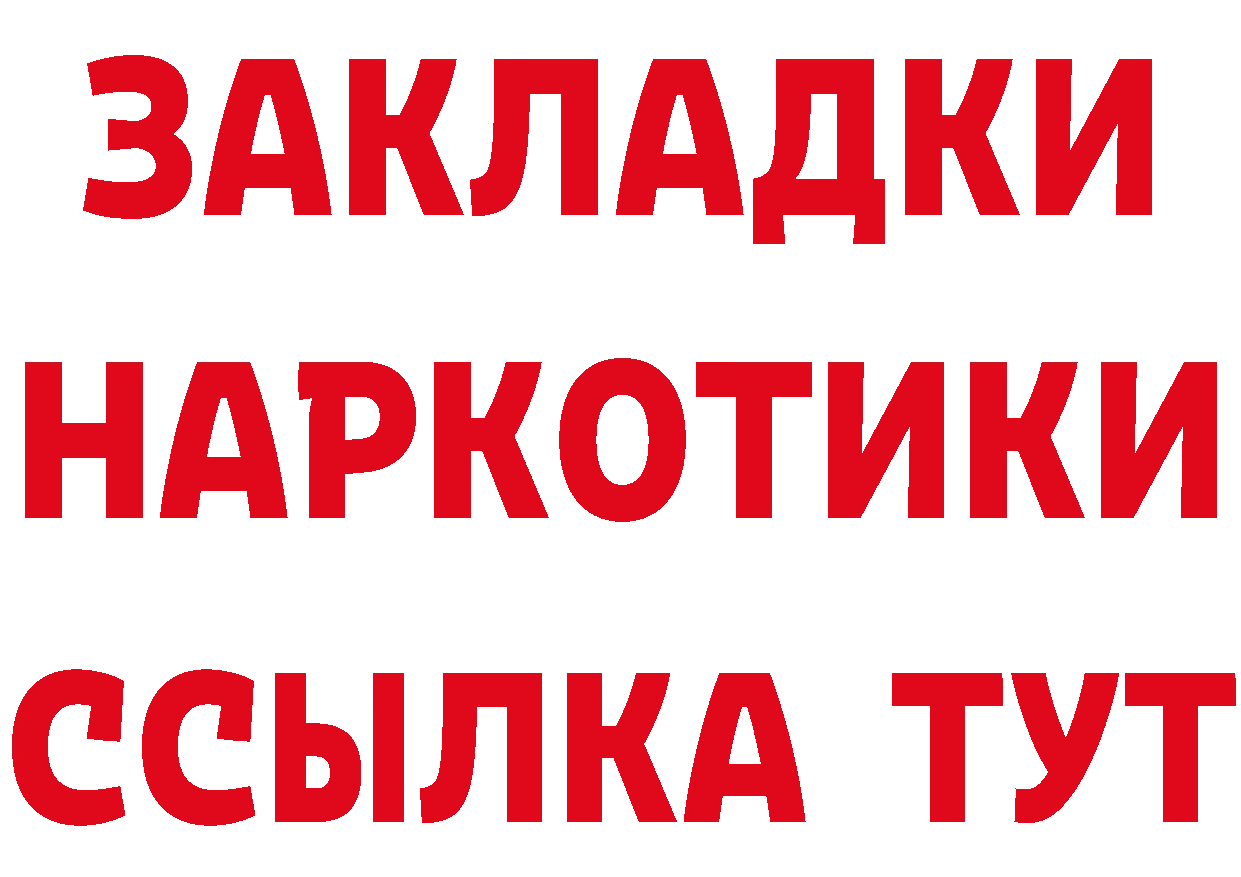 ЗАКЛАДКИ НАРКОТИКИ ССЫЛКА ТУТ